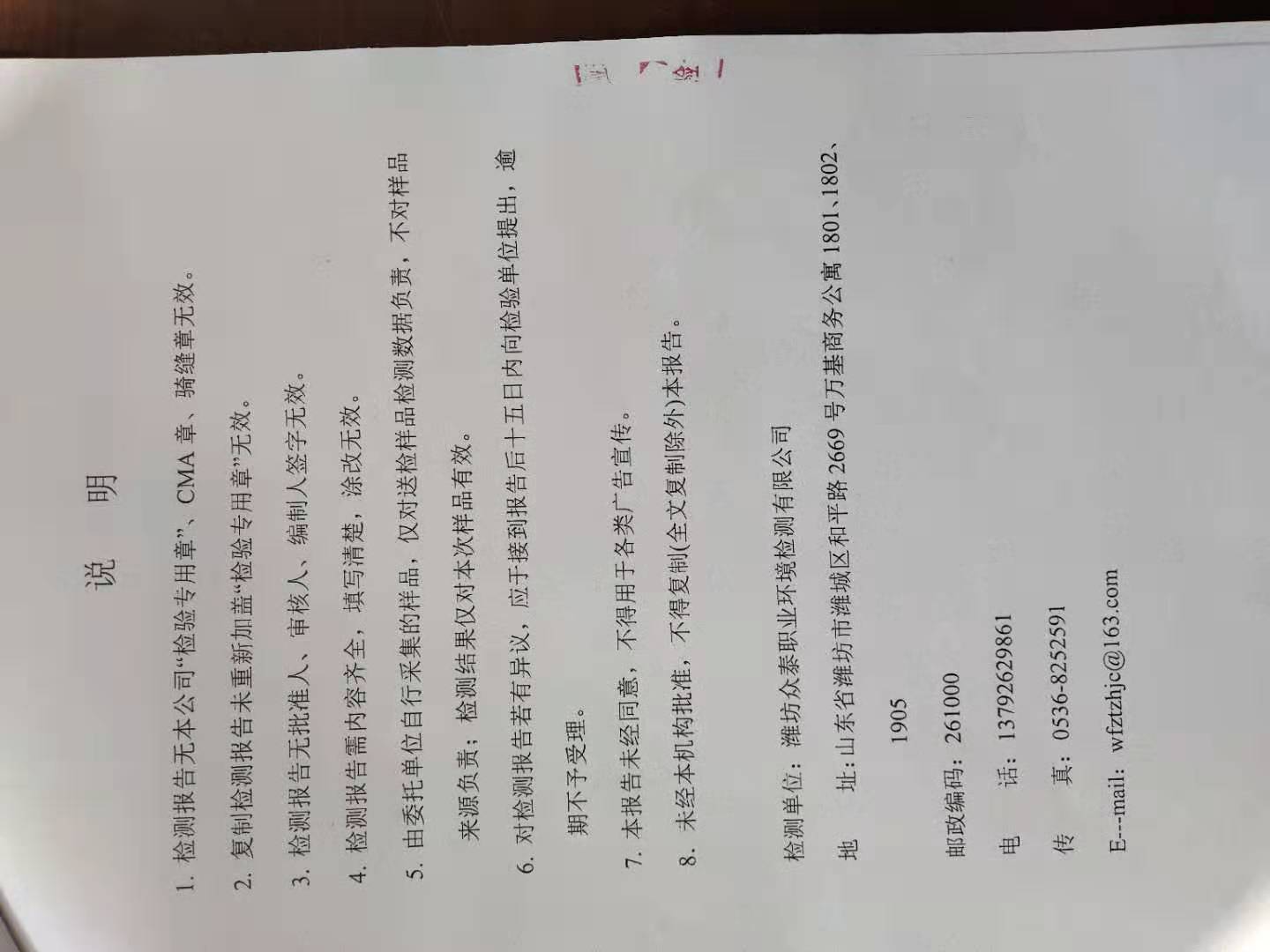 说　明

1. 检测报告无本公司“检验专用章”、CMA章、骑缝章无效。

2. 复制检测报告未重新加盖“检验专用章”无效。

3. 检测报告无批准人、审核人、编制人签字无效。

4. 检测报告需内容齐全，填写清楚，涂改无效。

5. 由委托单位自行采集的样品，仅对送检样品检测数据负责，不对样品来源负责；检测结果仅对本次样品有效。

6. 对检测报告若有异议，应于接到报告后十五日内向检验单位提出，逾期不予受理。

7. 本报告未经同意，不得用于各类广告宣传。

8. 未经本机构批准，不得复制(全文复制除外)本报告。

检测单位：潍坊众泰职业环境检测有限公司

地　址：山东省潍坊市潍城区和平路2669号万基商务公寓1801、1802、1905

邮政编码：261000

电　话：13792629861

传　真：0536-8252591

E--mail: wfztzhjc@163.com